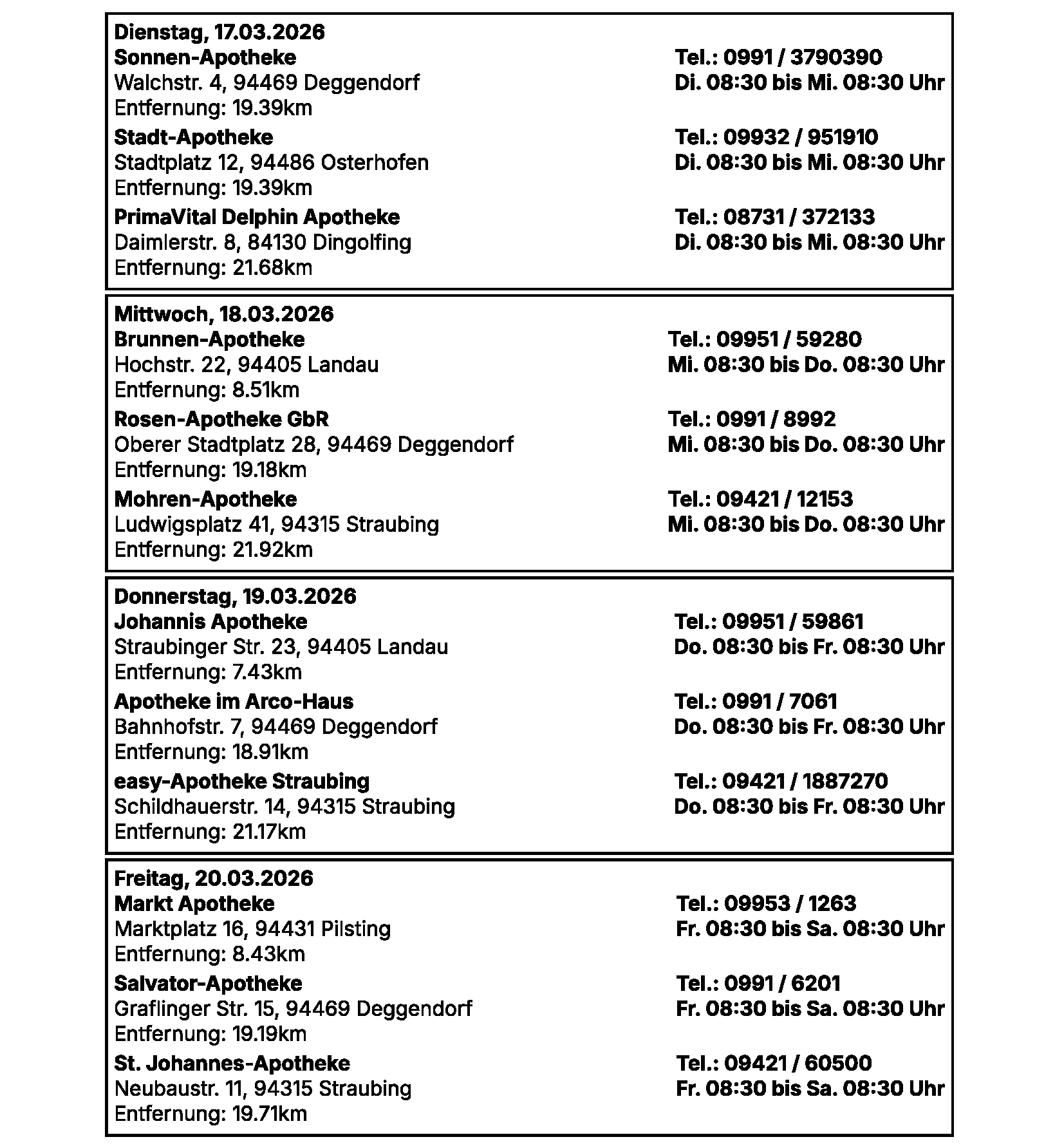 Dienstag, 17.03.2026

Sonnen-Apotheke
Walchstr. 4, 94469 Deggendorf
Entfernung: 19.39km
Tel.: 0991 / 3790390
Di. 08:30 bis Mi. 08:30 Uhr

Stadt-Apotheke
Stadtplatz 12, 94486 Osterhofen
Entfernung: 19.39km
Tel.: 09932 / 951910
Di. 08:30 bis Mi. 08:30 Uhr

PrimaVital Delphin Apotheke
Daimlerstr. 8, 84130 Dingolfing
Entfernung: 21.68km
Tel.: 08731 / 372133
Di. 08:30 bis Mi. 08:30 Uhr

Mittwoch, 18.03.2026

Brunnen-Apotheke
Hochstr. 22, 94405 Landau
Entfernung: 8.51km
Tel.: 09951 / 59280
Mi. 08:30 bis Do. 08:30 Uhr

Rosen-Apotheke GbR
Oberer Stadtplatz 28, 94469 Deggendorf
Entfernung: 19.18km
Tel.: 0991 / 8992
Mi. 08:30 bis Do. 08:30 Uhr

Mohren-Apotheke
Ludwigsplatz 41, 94315 Straubing
Entfernung: 21.92km
Tel.: 09421 / 12153
Mi. 08:30 bis Do. 08:30 Uhr

Donnerstag, 19.03.2026

Johannis Apotheke
Straubinger Str. 23, 94405 Landau
Entfernung: 7.43km
Tel.: 09951 / 59861
Do. 08:30 bis Fr. 08:30 Uhr

Apotheke im Arco-Haus
Bahnhofstr. 7, 94469 Deggendorf
Entfernung: 18.91km
Tel.: 0991 / 7061
Do. 08:30 bis Fr. 08:30 Uhr

easy-Apotheke Straubing
Schildhauerstr. 14, 94315 Straubing
Entfernung: 21.17km
Tel.: 09421 / 1887270
Do. 08:30 bis Fr. 08:30 Uhr

Freitag, 20.03.2026

Markt Apotheke
Marktplatz 16, 94431 Pilsting
Entfernung: 8.43km
Tel.: 09953 / 1263
Fr. 08:30 bis Sa. 08:30 Uhr

Salvator-Apotheke
Graflinger Str. 15, 94469 Deggendorf
Entfernung: 19.19km
Tel.: 0991 / 6201
Fr. 08:30 bis Sa. 08:30 Uhr

St. Johannes-Apotheke
Neubaustr. 11, 94315 Straubing
Entfernung: 19.71km
Tel.: 09421 / 60500
Fr. 08:30 bis Sa. 08:30 Uhr